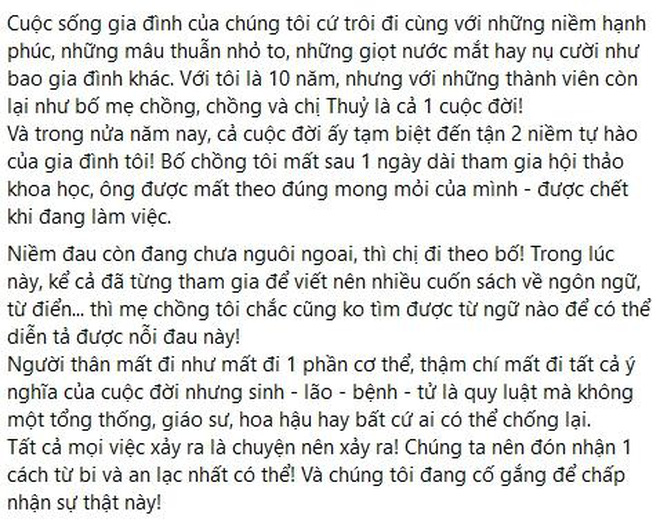 Cuộc sống gia đình của chúng tôi cứ trôi đi cùng với những niềm hạnh phúc, những mâu thuẫn nhỏ to, những giọt nước mắt hay nụ cười như bao gia đình khác. Với tôi là 10 năm, nhưng với những thành viên còn lại như bố mẹ chồng, chồng và chị Thuỷ là cả 1 cuộc đời!
Và trong nửa năm nay, cả cuộc đời ấy tạm biệt đến tận 2 niềm tự hào của gia đình tôi! Bố chồng tôi mất sau 1 ngày dài tham gia hội thảo khoa học, ông được mất theo đúng mong mỏi của mình - được chết khi đang làm việc.

Niềm đau còn đang chưa nguôi ngoai, thì chị đi theo bố! Trong lúc này, kể cả đã từng tham gia để viết nên nhiều cuốn sách về ngôn ngữ, từ điển... thì mẹ chồng tôi chắc cũng ko tìm được từ ngữ nào để có thể diễn tả được nỗi đau này!
Người thân mất đi như mất đi 1 phần cơ thể, thậm chí mất đi tất cả ý nghĩa của cuộc đời nhưng sinh - lão - bệnh - tử là quy luật mà không một tổng thống, giáo sư, hoa hậu hay bất cứ ai có thể chống lại.
Tất cả mọi việc xảy ra là chuyện nên xảy ra! Chúng ta nên đón nhận 1 cách từ bi và an lạc nhất có thể! Và chúng tôi đang cố gắng để chấp nhận sự thật này!